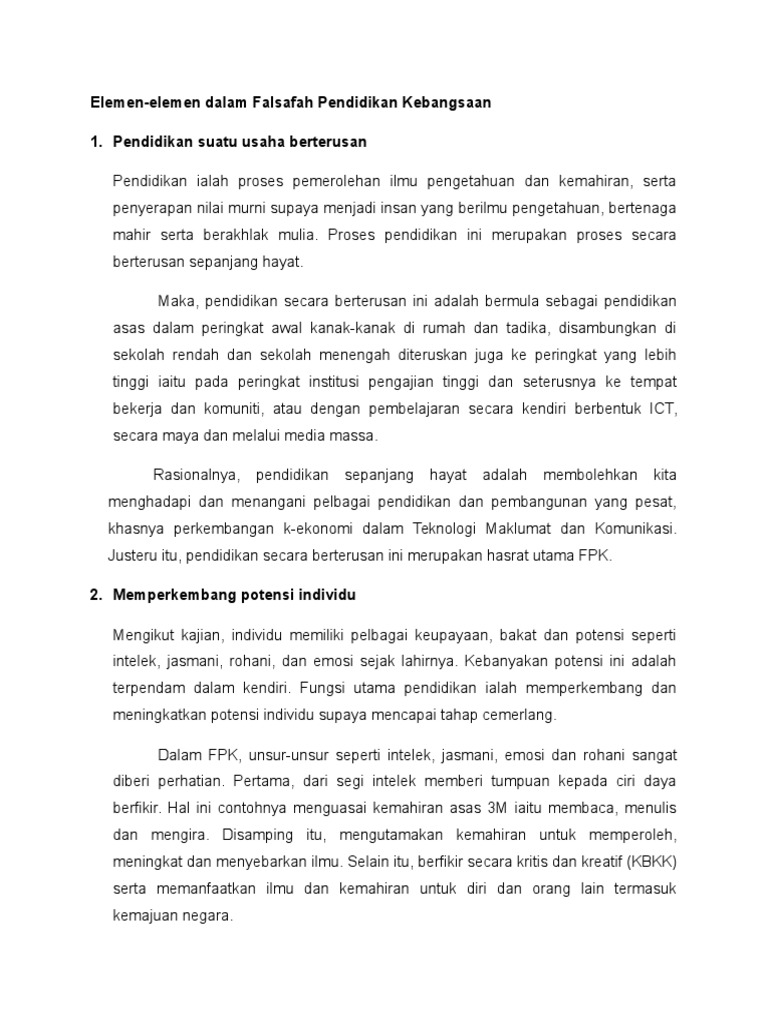 Elemen-elemen dalam Falsafah Pendidikan Kebangsaan

1. Pendidikan suatu usaha berterusan

Pendidikan ialah proses pemerolehan ilmu pengetahuan dan kemahiran, serta penyerapan nilai murni supaya menjadi insan yang berilmu pengetahuan, bertenaga mahir serta berakhlak mulia. Proses pendidikan ini merupakan proses secara berterusan sepanjang hayat.

Maka, pendidikan secara berterusan ini adalah bermula sebagai pendidikan asas dalam peringkat awal kanak-kanak di rumah dan tadika, disambungkan di sekolah rendah dan sekolah menengah diteruskan juga ke peringkat yang lebih tinggi iaitu pada peringkat institusi pengajian tinggi dan seterusnya ke tempat bekerja dan komuniti, atau dengan pembelajaran secara kendiri berbentuk ICT, secara maya dan melalui media massa.

Rasionalnya, pendidikan sepanjang hayat adalah membolehkan kita menghadapi dan menangani pelbagai pendidikan dan pembangunan yang pesat, khasnya perkembangan k-ekonomi dalam Teknologi Maklumat dan Komunikasi. Justeru itu, pendidikan secara berterusan ini merupakan hasrat utama FPK.

2. Memperkembang potensi individu

Mengikut kajian, individu memiliki pelbagai keupayaan, bakat dan potensi seperti intelek, jasmani, rohani, dan emosi sejak lahirnya. Kebanyakan potensi ini adalah terpendam dalam kendiri. Fungsi utama pendidikan ialah memperkembang dan meningkatkan potensi individu supaya mencapai tahap cemerlang.

Dalam FPK, unsur-unsur seperti intelek, jasmani, emosi dan rohani sangat diberi perhatian. Pertama, dari segi intelek memberi tumpuan kepada ciri daya berfikir. Hal ini contohnya menguasai kemahiran asas 3M iaitu membaca, menulis dan mengira. Disamping itu, mengutamakan kemahiran untuk memperoleh, meningkat dan menyebarkan ilmu. Selain itu, berfikir secara kritis dan kreatif (KBKK) serta memanfaatkan ilmu dan kemahiran untuk diri dan orang lain termasuk kemajuan negara.